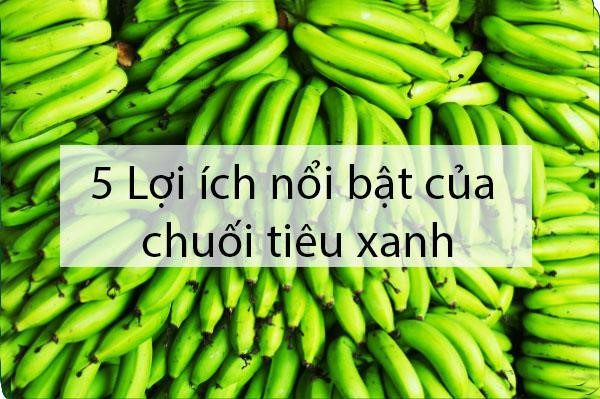 5 Lợi ích nổi bật của chuối tiêu xanh